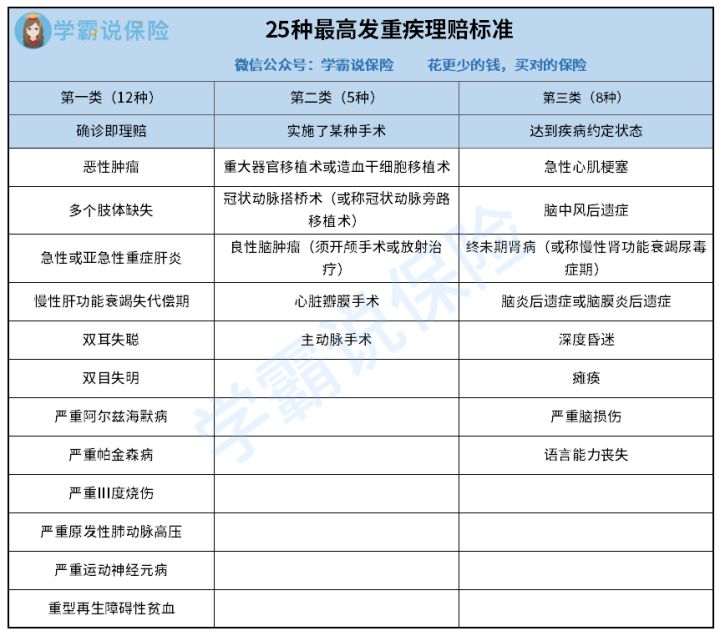 学霸说保险

25种最高发重疾理赔标准

微信公众号：学霸说保险　　花更少的钱，买对的保险

| 第一类（12种） | 第二类（5种） | 第三类（8种） |
|---|---|---|
| 确诊即理赔 | 实施了某种手术 | 达到疾病约定状态 |
| 恶性肿瘤 | 重大器官移植术或造血干细胞移植术 | 急性心肌梗塞 |
| 多个肢体缺失 | 冠状动脉搭桥术（或称冠状动脉旁路移植术） | 脑中风后遗症 |
| 急性或亚急性重症肝炎 | 良性脑肿瘤（须开颅手术或放射治疗） | 终末期肾病（或称慢性肾功能衰竭尿毒症期） |
| 慢性肝功能衰竭失代偿期 | 心脏瓣膜手术 | 脑炎后遗症或脑膜炎后遗症 |
| 双耳失聪 | 主动脉手术 | 深度昏迷 |
| 双目失明 | | 瘫痪 |
| 严重阿尔兹海默病 | | 严重脑损伤 |
| 严重帕金森病 | | 语言能力丧失 |
| 严重III度烧伤 | | |
| 严重原发性肺动脉高压 | | |
| 严重运动神经元病 | | |
| 重型再生障碍性贫血 | | |

学霸说保险